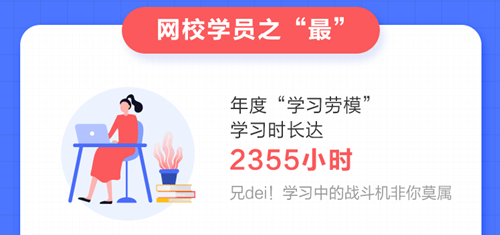 网校学员之“最”

年度“学习劳模”
学习时长达
2355小时
兄dei！学习中的战斗机非你莫属